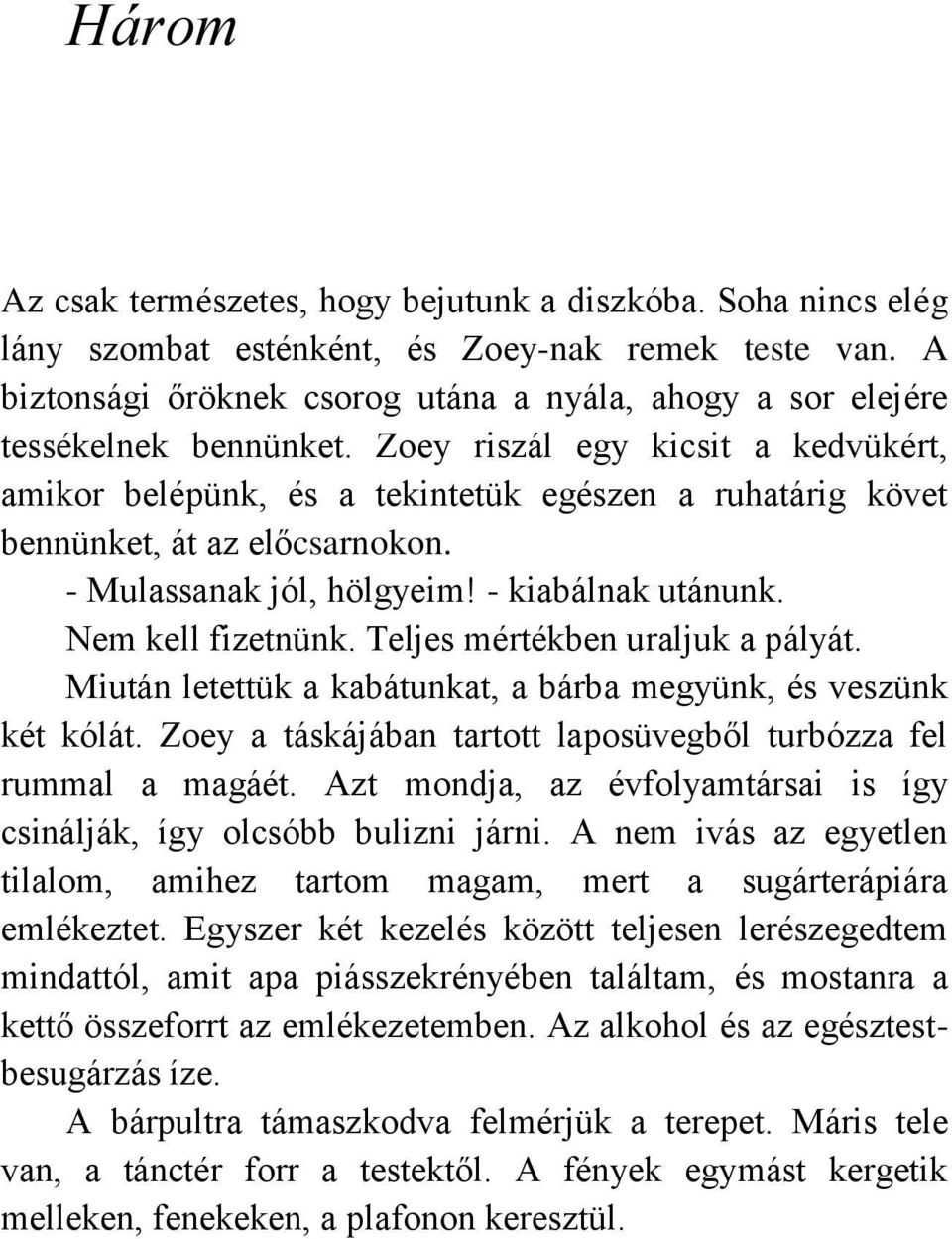 Három

Az csak természetes, hogy bejutunk a diszkóba. Soha nincs elég lány szombat esténként, és Zoey-nak remek teste van. A biztonsági őröknek csorog utána a nyála, ahogy a sor elejére tessékelnek bennünket. Zoey riszál egy kicsit a kedvükért, amikor belépünk, és a tekintetük egészen a ruhatárig követ bennünket, át az előcsarnokon.

- Mulassanak jól, hölgyeim! - kiabálnak utánunk.

Nem kell fizetnünk. Teljes mértékben uraljuk a pályát.

Miután letettük a kabátunkat, a bárba megyünk, és veszünk két kólát. Zoey a táskájában tartott laposüvegből turbózza fel rummal a magáét. Azt mondja, az évfolyamtársai is így csinálják, így olcsóbb bulizni járni. A nem ivás az egyetlen tilalom, amihez tartom magam, mert a sugárterápiára emlékeztet. Egyszer két kezelés között teljesen lerészegedtem mindattól, amit apa piásszekrényében találtam, és mostanra a kettő összeforrt az emlékezetemben. Az alkohol és az egésztestbesugárzás íze.

A bárpultra támaszkodva felmérjük a terepet. Máris tele van, a tánctér forr a testektől. A fények egymást kergetik melleken, fenekeken, a plafonon keresztül.